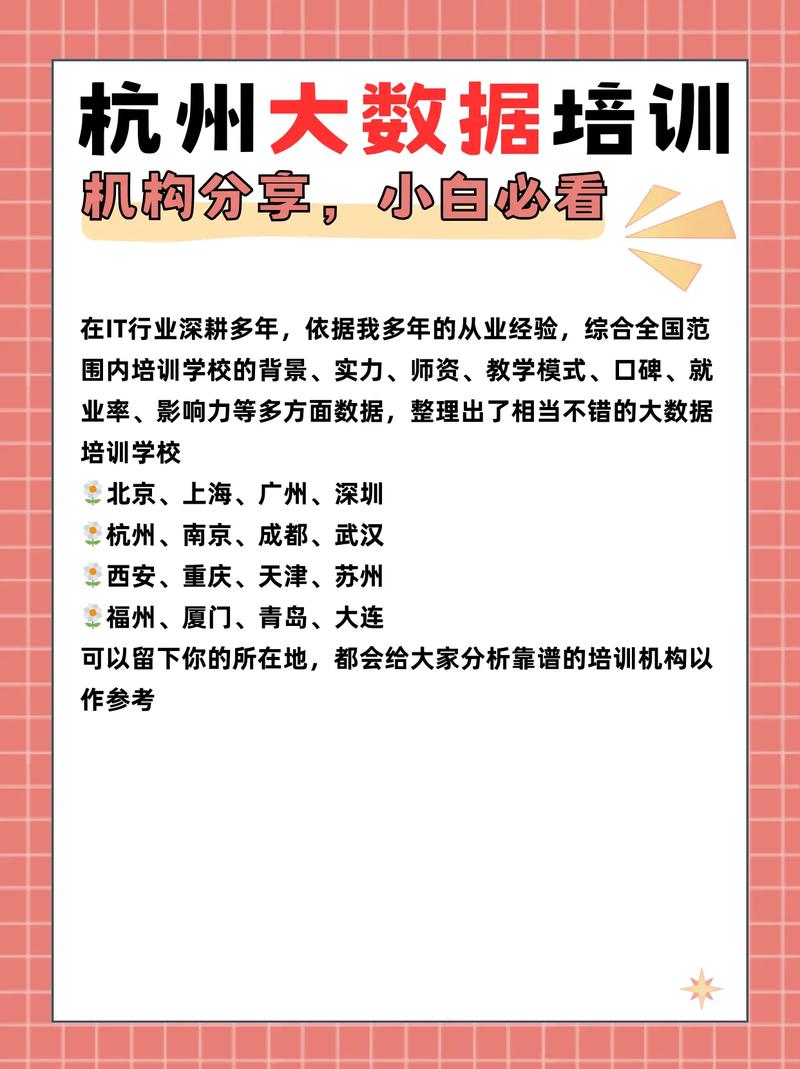 杭州大数据培训

机构分享，小白必看

在IT行业深耕多年，依据我多年的从业经验，综合全国范围内培训学校的背景、实力、师资、教学模式、口碑、就业率、影响力等多方面数据，整理出了相当不错的大数据培训学校
北京、上海、广州、深圳
杭州、南京、成都、武汉
西安、重庆、天津、苏州
福州、厦门、青岛、大连
可以留下你的所在地，都会给大家分析靠谱的培训机构以作参考